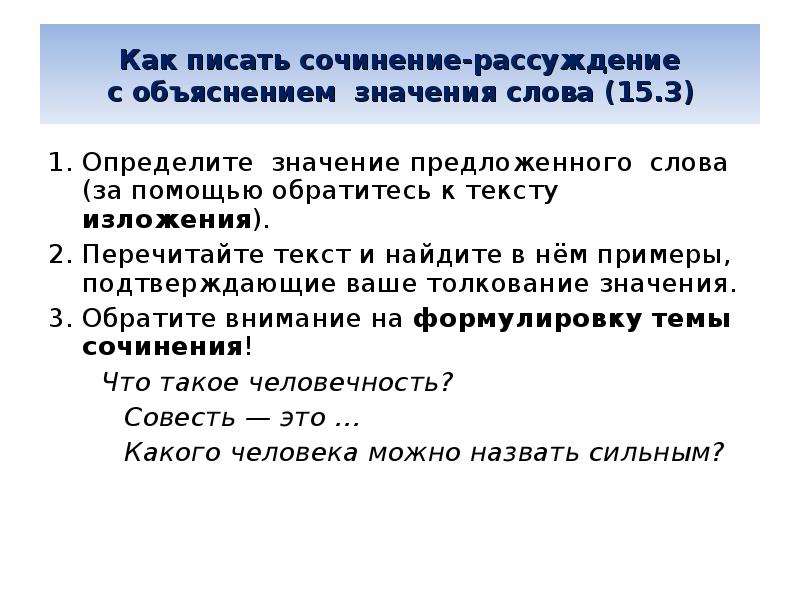 Как писать сочинение-рассуждение с объяснением значения слова (15.3)

1. Определите значение предложенного слова (за помощью обратитесь к тексту изложения).
2. Перечитайте текст и найдите в нём примеры, подтверждающие ваше толкование значения.
3. Обратите внимание на формулировку темы сочинения!

Что такое человечность?
Совесть — это ...
Какого человека можно назвать сильным?